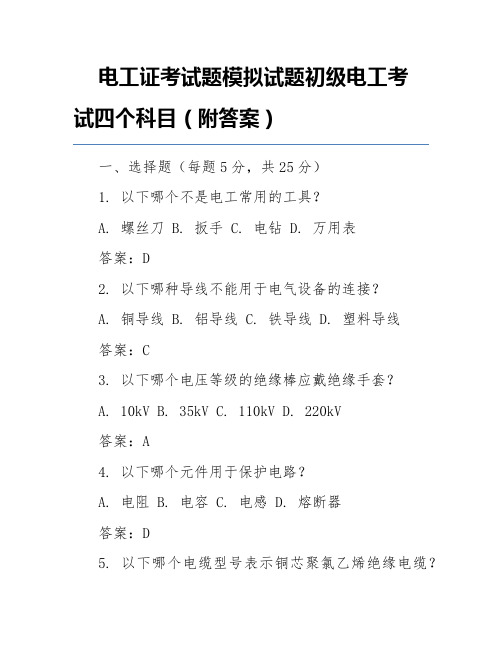 电工证考试题模拟试题初级电工考试四个科目（附答案）

一、选择题（每题5分，共25分）

1. 以下哪个不是电工常用的工具？

A. 螺丝刀 B. 扳手 C. 电钻 D. 万用表

答案：D

2. 以下哪种导线不能用于电气设备的连接？

A. 铜导线 B. 铝导线 C. 铁导线 D. 塑料导线

答案：C

3. 以下哪个电压等级的绝缘棒应戴绝缘手套？

A. 10kV B. 35kV C. 110kV D. 220kV

答案：A

4. 以下哪个元件用于保护电路？

A. 电阻 B. 电容 C. 电感 D. 熔断器

答案：D

5. 以下哪个电缆型号表示铜芯聚氯乙烯绝缘电缆？